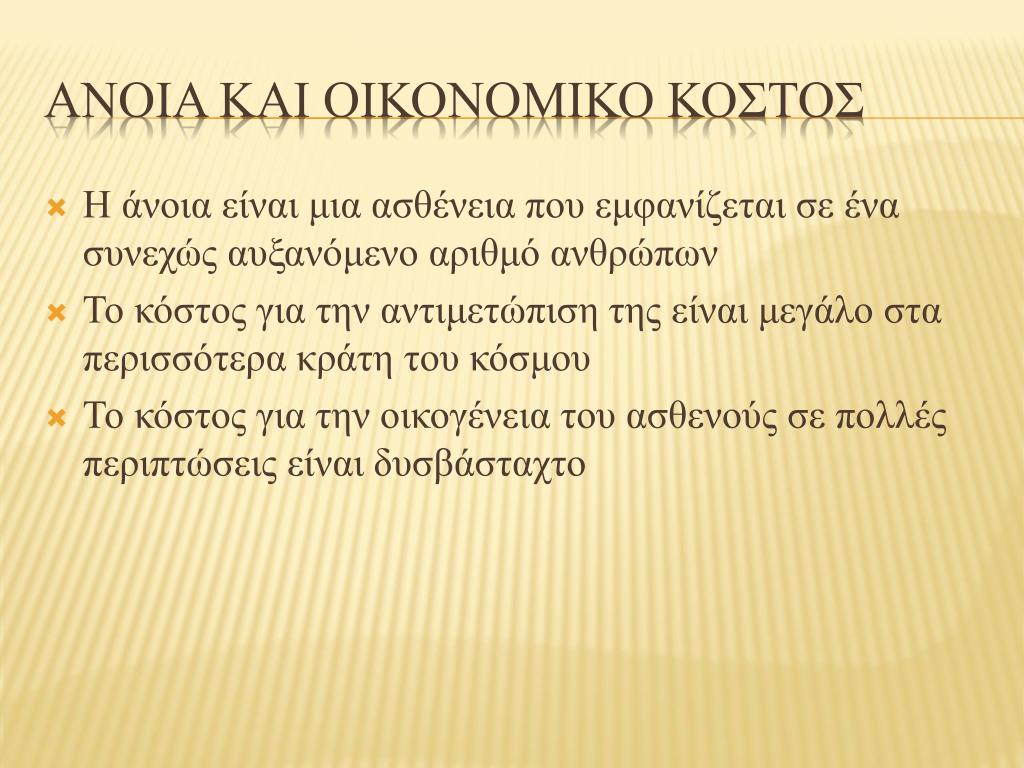 ΑΝΟΙΑ ΚΑΙ ΟΙΚΟΝΟΜΙΚΟ ΚΟΣΤΟΣ

Η άνοια είναι μια ασθένεια που εμφανίζεται σε ένα συνεχώς αυξανόμενο αριθμό ανθρώπων

Το κόστος για την αντιμετώπιση της είναι μεγάλο στα περισσότερα κράτη του κόσμου

Το κόστος για την οικογένεια του ασθενούς σε πολλές περιπτώσεις είναι δυσβάσταχτο